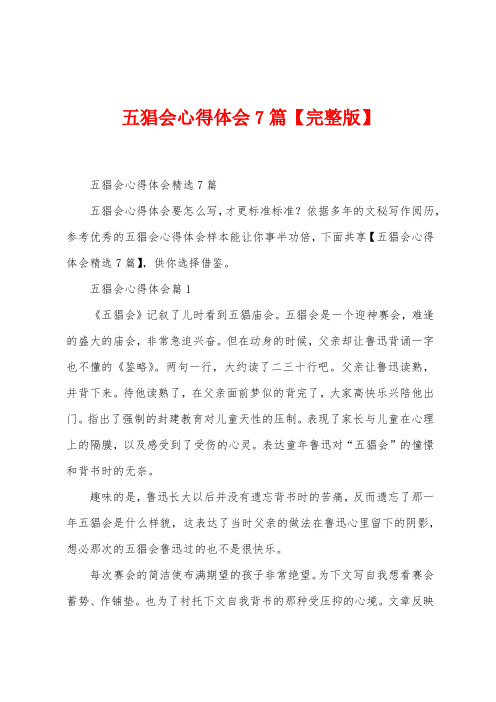 五猖会心得体会 7 篇【完整版】

五猖会心得体会精选 7 篇

五猖会心得体会要怎么写，才更标准标准？依据多年的文秘写作阅历，参考优秀的五猖会心得体会样本能让你事半功倍，下面共享【五猖会心得体会精选 7 篇】，供你选择借鉴。

五猖会心得体会篇 1

《五猖会》记叙了儿时看到五猖庙会。五猖会是一个迎神赛会，难逢的盛大的庙会，非常急迫兴奋。但在动身的时候，父亲却让鲁迅背诵一字也不懂的《鉴略》。两句一行，大约读了二三十行吧。父亲让鲁迅读熟，并背下来。待他读熟了，在父亲面前梦似的背完了，大家高快乐兴陪他出门。指出了强制的封建教育对儿童天性的压制。表现了家长与儿童在心理上的隔膜，以及感受到了受伤的心灵。表达童年鲁迅对“五猖会”的憧憬和背书时的无奈。

趣味的是，鲁迅长大以后并没有遗忘背书时的苦痛，反而遗忘了那一年五猖会是什么样貌，这表达了当时父亲的做法在鲁迅心里留下的阴影，想必那次的五猖会鲁迅过的也不是很快乐。

每次赛会的简洁使布满期望的孩子非常绝望。为下文写自我想看赛会蓄势、作铺垫。也为了衬托下文自我背书的那种受压抑的心境。文章反映